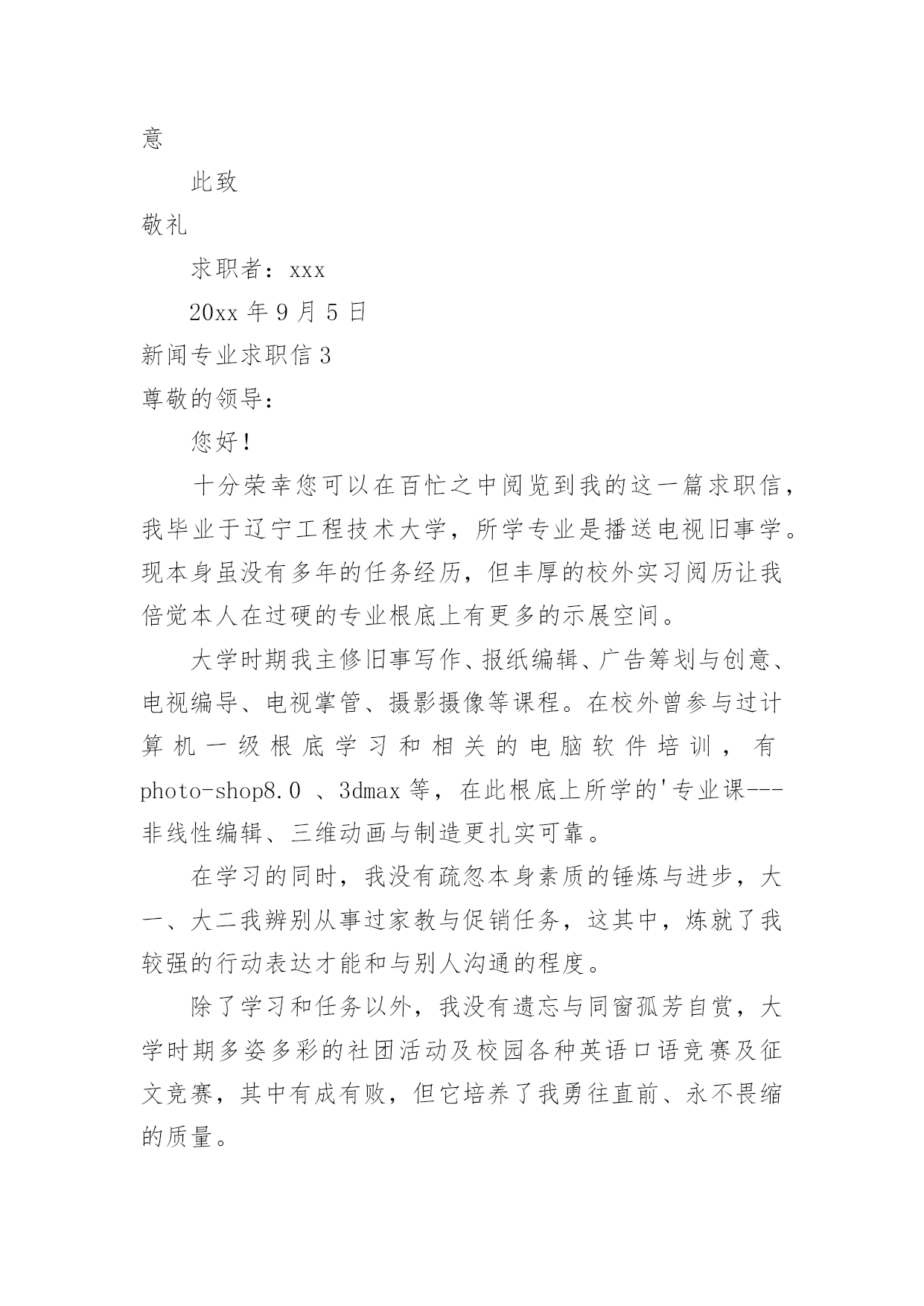 意

此致

敬礼

求职者：xxx

20xx 年 9 月 5 日

新闻专业求职信 3

尊敬的领导：

您好！

十分荣幸您可以在百忙之中阅览到我的这一篇求职信，我毕业于辽宁工程技术大学，所学专业是播送电视旧事学。现本身虽没有多年的任务经历，但丰厚的校外实习阅历让我倍觉本人在过硬的专业根底上有更多的示展空间。

大学时期我主修旧事写作、报纸编辑、广告筹划与创意、电视编导、电视掌管、摄影摄像等课程。在校外曾参与过计算机一级根底学习和相关的电脑软件培训，有 photo-shop8.0 、3dmax 等，在此根底上所学的'专业课---非线性编辑、三维动画与制造更扎实可靠。

在学习的同时，我没有疏忽本身素质的锤炼与进步，大一、大二我辨别从事过家教与促销任务，这其中，炼就了我较强的行动表达才能和与别人沟通的程度。

除了学习和任务以外，我没有遗忘与同窗孤芳自赏，大学时期多姿多彩的社团活动及校园各种英语口语竞赛及征文竞赛，其中有成有败，但它培养了我勇往直前、永不畏缩的质量。